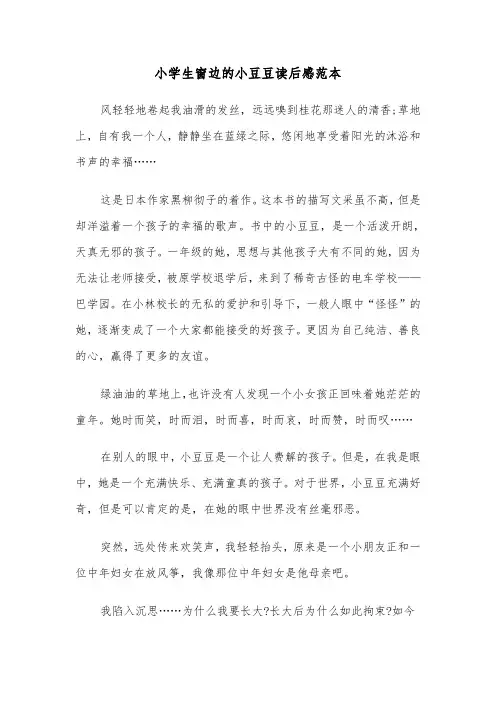 小学生窗边的小豆豆读后感范本

风轻轻地卷起我油滑的发丝，远远嗅到桂花那迷人的清香;草地上，自有我一个人，静静坐在蓝绿之际，悠闲地享受着阳光的沐浴和书声的幸福……

这是日本作家黑柳彻子的着作。这本书的描写文采虽不高，但是却洋溢着一个孩子的幸福的歌声。书中的小豆豆，是一个活泼开朗，天真无邪的孩子。一年级的她，思想与其他孩子大有不同的她，因为无法让老师接受，被原学校退学后，来到了稀奇古怪的电车学校——巴学园。在小林校长的无私的爱护和引导下，一般人眼中“怪怪”的她，逐渐变成了一个大家都能接受的好孩子。更因为自己纯洁、善良的心，赢得了更多的友谊。

绿油油的草地上，也许没有人发现一个小女孩正回味着她茫茫的童年。她时而笑，时而泪，时而喜，时而哀，时而赞，时而叹……

在别人的眼中，小豆豆是一个让人费解的孩子。但是，在我是眼中，她是一个充满快乐、充满童真的孩子。对于世界，小豆豆充满好奇，但是可以肯定的是，在她的眼中世界没有丝毫邪恶。

突然，远处传来欢笑声，我轻轻抬头，原来是一个小朋友正和一位中年妇女在放风筝，我像那位中年妇女是他母亲吧。

我陷入沉思……为什么我要长大?长大后为什么如此拘束?如今